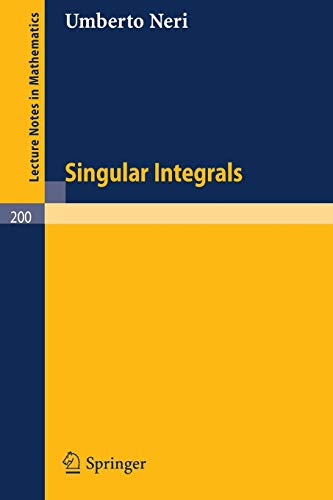 Lecture Notes in Mathematics

Umberto Neri

Singular Integrals

200

Springer